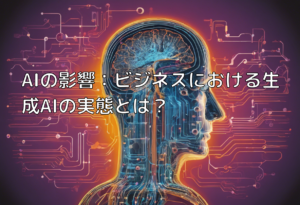 AIの影響：ビジネスにおける生成AIの実態とは？